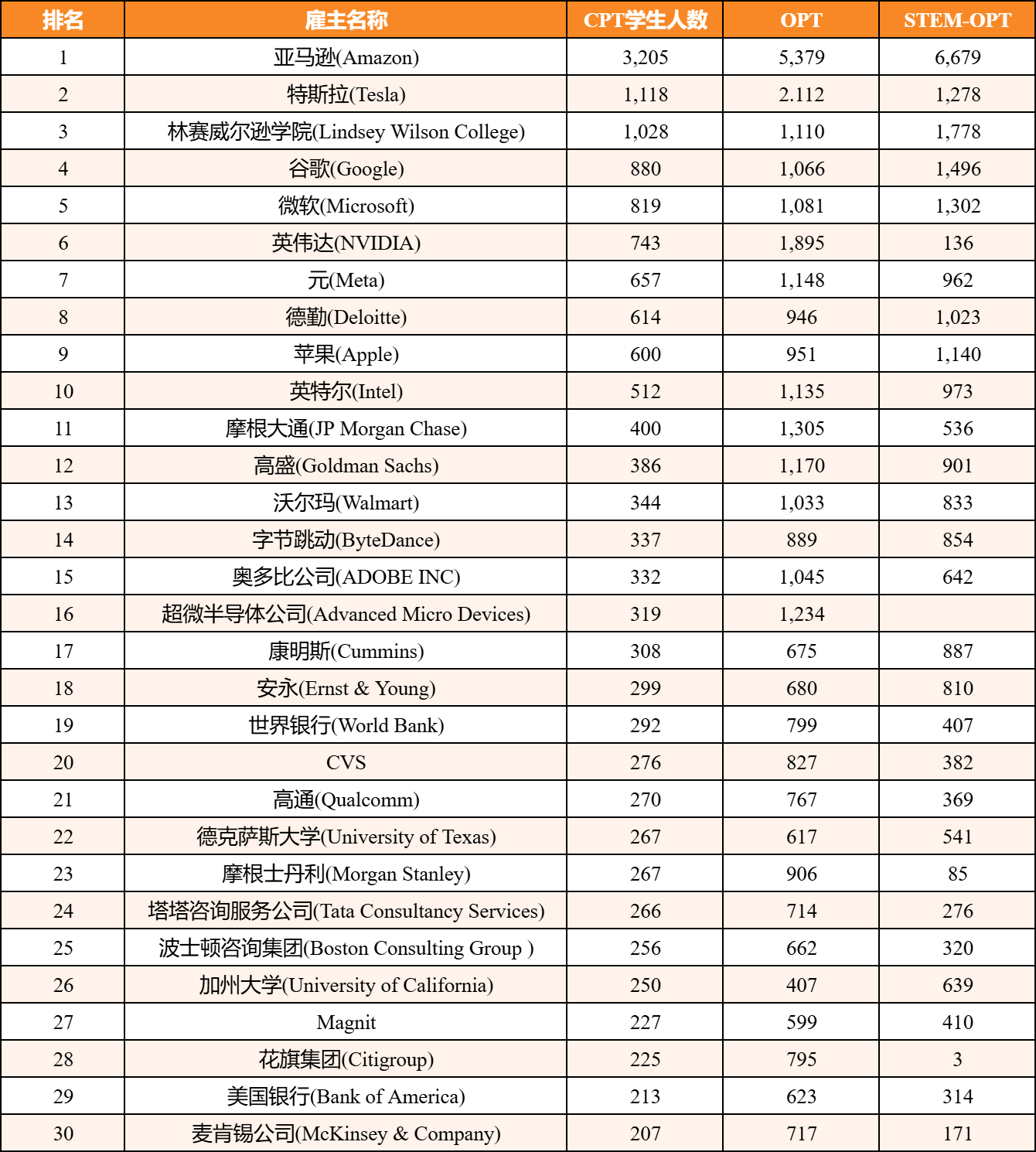 | 排名 | 雇主名称 | CPT学生人数 | OPT | STEM-OPT |
|---|---|---|---|---|
| 1 | 亚马逊(Amazon) | 3,205 | 5,379 | 6,679 |
| 2 | 特斯拉(Tesla) | 1,118 | 2.112 | 1,278 |
| 3 | 林赛威尔逊学院(Lindsey Wilson College) | 1,028 | 1,110 | 1,778 |
| 4 | 谷歌(Google) | 880 | 1,066 | 1,496 |
| 5 | 微软(Microsoft) | 819 | 1,081 | 1,302 |
| 6 | 英伟达(NVIDIA) | 743 | 1,895 | 136 |
| 7 | 元(Meta) | 657 | 1,148 | 962 |
| 8 | 德勤(Deloitte) | 614 | 946 | 1,023 |
| 9 | 苹果(Apple) | 600 | 951 | 1,140 |
| 10 | 英特尔(Intel) | 512 | 1,135 | 973 |
| 11 | 摩根大通(JP Morgan Chase) | 400 | 1,305 | 536 |
| 12 | 高盛(Goldman Sachs) | 386 | 1,170 | 901 |
| 13 | 沃尔玛(Walmart) | 344 | 1,033 | 833 |
| 14 | 字节跳动(ByteDance) | 337 | 889 | 854 |
| 15 | 奥多比公司(ADOBE INC) | 332 | 1,045 | 642 |
| 16 | 超微半导体公司(Advanced Micro Devices) | 319 | 1,234 | |
| 17 | 康明斯(Cummins) | 308 | 675 | 887 |
| 18 | 安永(Ernst & Young) | 299 | 680 | 810 |
| 19 | 世界银行(World Bank) | 292 | 799 | 407 |
| 20 | CVS | 276 | 827 | 382 |
| 21 | 高通(Qualcomm) | 270 | 767 | 369 |
| 22 | 德克萨斯大学(University of Texas) | 267 | 617 | 541 |
| 23 | 摩根士丹利(Morgan Stanley) | 267 | 906 | 85 |
| 24 | 塔塔咨询服务公司(Tata Consultancy Services) | 266 | 714 | 276 |
| 25 | 波士顿咨询集团(Boston Consulting Group ) | 256 | 662 | 320 |
| 26 | 加州大学(University of California) | 250 | 407 | 639 |
| 27 | Magnit | 227 | 599 | 410 |
| 28 | 花旗集团(Citigroup) | 225 | 795 | 3 |
| 29 | 美国银行(Bank of America) | 213 | 623 | 314 |
| 30 | 麦肯锡公司(McKinsey & Company) | 207 | 717 | 171 |